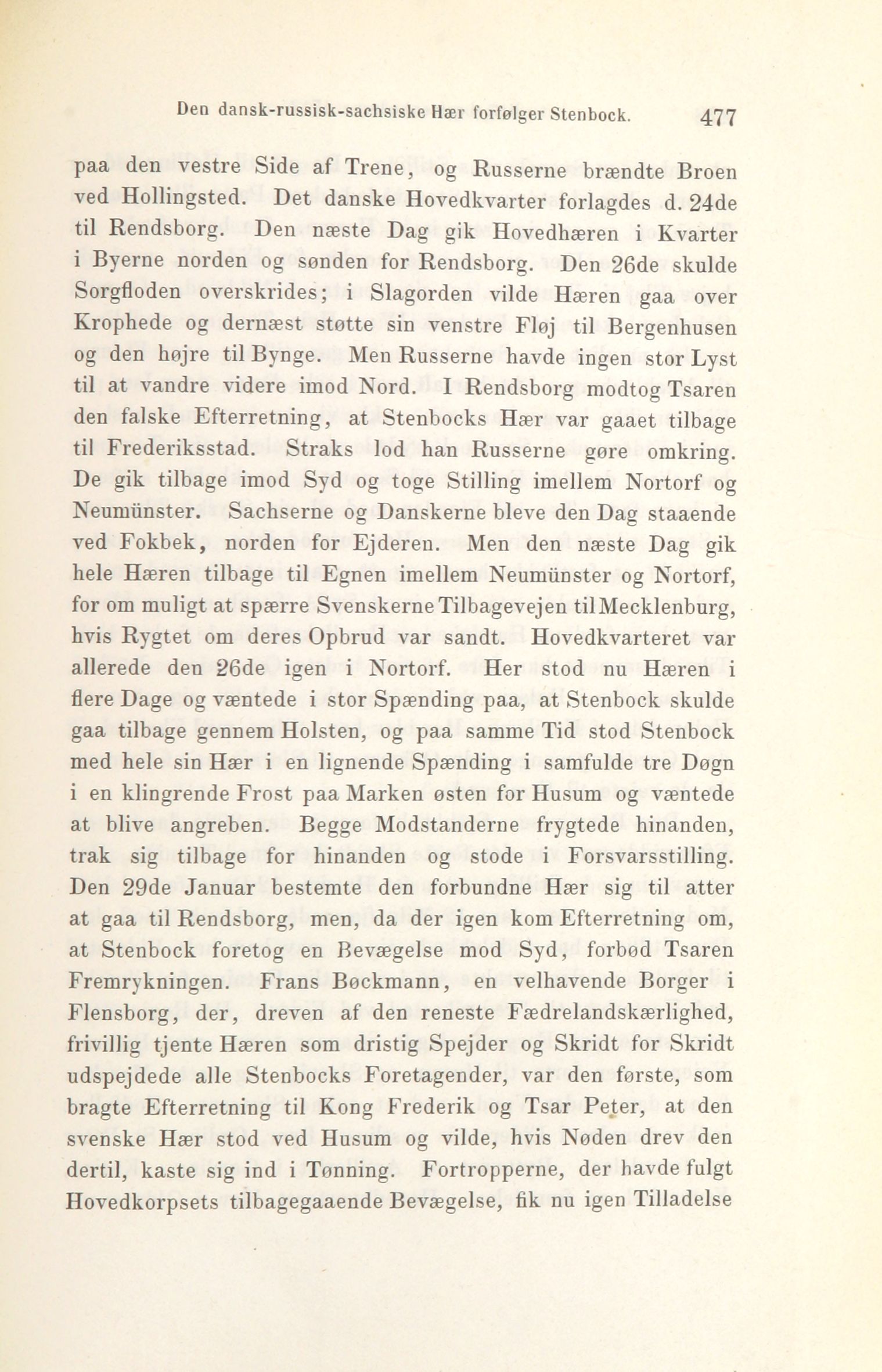 Den dansk-russisk-sachsiske Hær forfølger Stenbock. 477

paa den vestre Side af Trene, og Russerne brændte Broen ved Hollingsted. Det danske Hovedkvarter forlagdes d. 24de til Rendsborg. Den næste Dag gik Hovedhæren i Kvarter i Byerne norden og sønden for Rendsborg. Den 26de skulde Sorgfloden overskrides; i Slagorden vilde Hæren gaa over Krophede og dernæst støtte sin venstre Fløj til Bergenhusen og den højre til Bynge. Men Russerne havde ingen stor Lyst til at vandre videre imod Nord. I Rendsborg modtog Tsaren den falske Efterretning, at Stenbocks Hær var gaaet tilbage til Frederiksstad. Straks lod han Russerne gøre omkring. De gik tilbage imod Syd og toge Stilling imellem Nortorf og Neumünster. Sachserne og Danskerne bleve den Dag staaende ved Fokbek, norden for Ejderen. Men den næste Dag gik hele Hæren tilbage til Egnen imellem Neumünster og Nortorf, for om muligt at spærre Svenskerne Tilbagevejen til Mecklenburg, hvis Rygtet om deres Opbrud var sandt. Hovedkvarteret var allerede den 26de igen i Nortorf. Her stod nu Hæren i flere Dage og væntede i stor Spænding paa, at Stenbock skulde gaa tilbage gennem Holsten, og paa samme Tid stod Stenbock med hele sin Hær i en lignende Spænding i samfulde tre Døgn i en klingrende Frost paa Marken østen for Husum og væntede at blive angreben. Begge Modstanderne frygtede hinanden, trak sig tilbage for hinanden og stode i Forsvarsstilling. Den 29de Januar bestemte den forbundne Hær sig til atter at gaa til Rendsborg, men, da der igen kom Efterretning om, at Stenbock foretog en Bevægelse mod Syd, forbød Tsaren Fremrykningen. Frans Bøckmann, en velhavende Borger i Flensborg, der, dreven af den reneste Fædrelandskærlighed, frivillig tjente Hæren som dristig Spejder og Skridt for Skridt udspejdede alle Stenbocks Foretagender, var den første, som bragte Efterretning til Kong Frederik og Tsar Peter, at den svenske Hær stod ved Husum og vilde, hvis Nøden drev den dertil, kaste sig ind i Tønning. Fortropperne, der havde fulgt Hovedkorpsets tilbagegaaende Bevægelse, fik nu igen Tilladelse